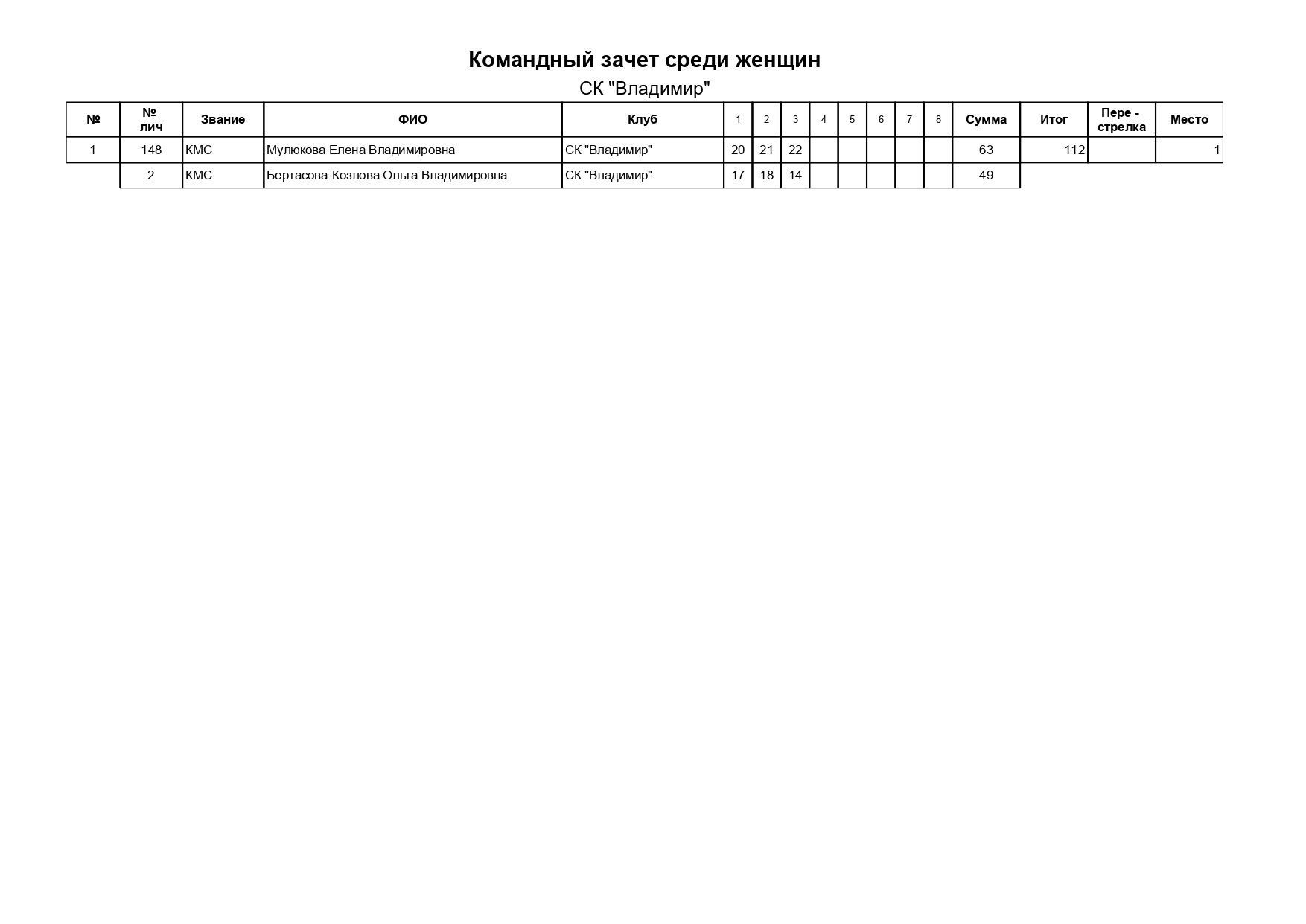 Командный зачет среди женщин

СК "Владимир"

| № | № лич | Звание | ФИО | Клуб | 1 | 2 | 3 | 4 | 5 | 6 | 7 | 8 | Сумма | Итог | Пере - стрелка | Место |
|---|---|---|---|---|---|---|---|---|---|---|---|---|---|---|---|---|
| 1 | 148 | КМС | Мулюкова Елена Владимировна | СК "Владимир" | 20 | 21 | 22 | | | | | | 63 | 112 | | 1 |
| | 2 | КМС | Бертасова-Козлова Ольга Владимировна | СК "Владимир" | 17 | 18 | 14 | | | | | | 49 | | | |